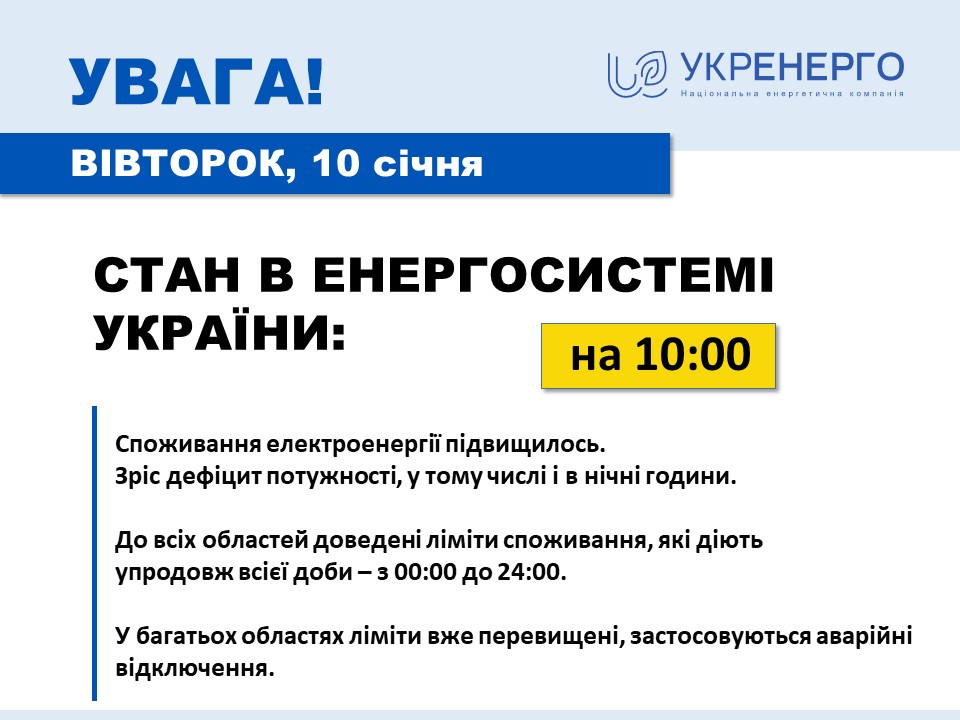 УВАГА!

УКРЕНЕРГО
Національна енергетична компанія

ВІВТОРОК, 10 січня

СТАН В ЕНЕРГОСИСТЕМІ УКРАЇНИ:

на 10:00

Споживання електроенергії підвищилось.
Зріс дефіцит потужності, у тому числі і в нічні години.

До всіх областей доведені ліміти споживання, які діють упродовж всієї доби – з 00:00 до 24:00.

У багатьох областях ліміти вже перевищені, застосовуються аварійні відключення.